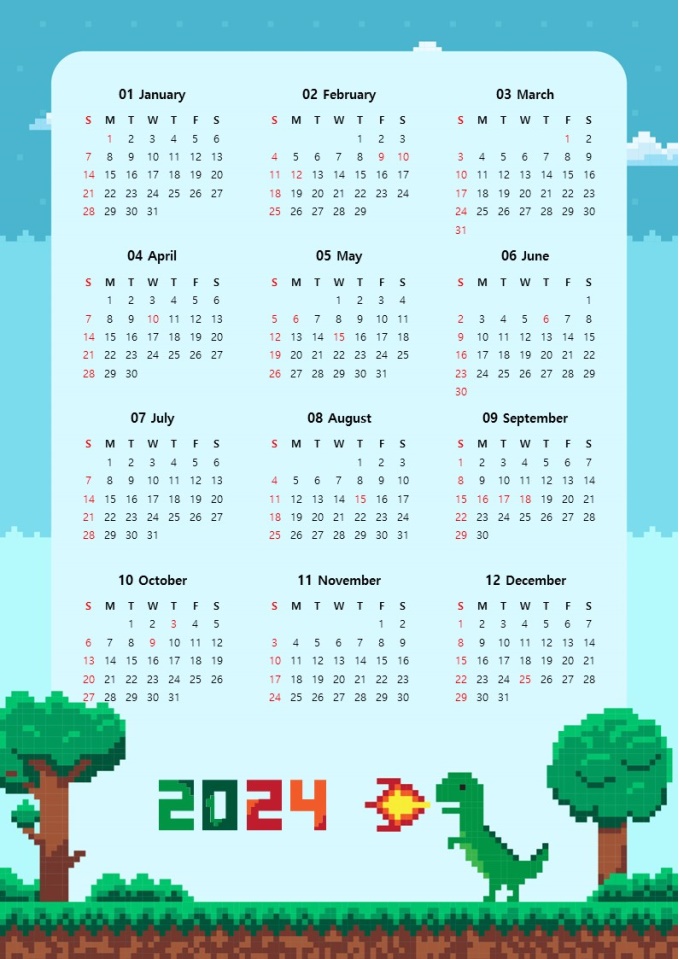 01 January

| S | M | T | W | T | F | S |
|---|---|---|---|---|---|---|
|  | 1 | 2 | 3 | 4 | 5 | 6 |
| 7 | 8 | 9 | 10 | 11 | 12 | 13 |
| 14 | 15 | 16 | 17 | 18 | 19 | 20 |
| 21 | 22 | 23 | 24 | 25 | 26 | 27 |
| 28 | 29 | 30 | 31 |  |  |  |

02 February

| S | M | T | W | T | F | S |
|---|---|---|---|---|---|---|
|  |  |  |  | 1 | 2 | 3 |
| 4 | 5 | 6 | 7 | 8 | 9 | 10 |
| 11 | 12 | 13 | 14 | 15 | 16 | 17 |
| 18 | 19 | 20 | 21 | 22 | 23 | 24 |
| 25 | 26 | 27 | 28 | 29 |  |  |

03 March

| S | M | T | W | T | F | S |
|---|---|---|---|---|---|---|
|  |  |  |  |  | 1 | 2 |
| 3 | 4 | 5 | 6 | 7 | 8 | 9 |
| 10 | 11 | 12 | 13 | 14 | 15 | 16 |
| 17 | 18 | 19 | 20 | 21 | 22 | 23 |
| 24 | 25 | 26 | 27 | 28 | 29 | 30 |
| 31 |  |  |  |  |  |  |

04 April

| S | M | T | W | T | F | S |
|---|---|---|---|---|---|---|
|  | 1 | 2 | 3 | 4 | 5 | 6 |
| 7 | 8 | 9 | 10 | 11 | 12 | 13 |
| 14 | 15 | 16 | 17 | 18 | 19 | 20 |
| 21 | 22 | 23 | 24 | 25 | 26 | 27 |
| 28 | 29 | 30 |  |  |  |  |

05 May

| S | M | T | W | T | F | S |
|---|---|---|---|---|---|---|
|  |  |  | 1 | 2 | 3 | 4 |
| 5 | 6 | 7 | 8 | 9 | 10 | 11 |
| 12 | 13 | 14 | 15 | 16 | 17 | 18 |
| 19 | 20 | 21 | 22 | 23 | 24 | 25 |
| 26 | 27 | 28 | 29 | 30 | 31 |  |

06 June

| S | M | T | W | T | F | S |
|---|---|---|---|---|---|---|
|  |  |  |  |  |  | 1 |
| 2 | 3 | 4 | 5 | 6 | 7 | 8 |
| 9 | 10 | 11 | 12 | 13 | 14 | 15 |
| 16 | 17 | 18 | 19 | 20 | 21 | 22 |
| 23 | 24 | 25 | 26 | 27 | 28 | 29 |
| 30 |  |  |  |  |  |  |

07 July

| S | M | T | W | T | F | S |
|---|---|---|---|---|---|---|
|  | 1 | 2 | 3 | 4 | 5 | 6 |
| 7 | 8 | 9 | 10 | 11 | 12 | 13 |
| 14 | 15 | 16 | 17 | 18 | 19 | 20 |
| 21 | 22 | 23 | 24 | 25 | 26 | 27 |
| 28 | 29 | 30 | 31 |  |  |  |

08 August

| S | M | T | W | T | F | S |
|---|---|---|---|---|---|---|
|  |  |  |  | 1 | 2 | 3 |
| 4 | 5 | 6 | 7 | 8 | 9 | 10 |
| 11 | 12 | 13 | 14 | 15 | 16 | 17 |
| 18 | 19 | 20 | 21 | 22 | 23 | 24 |
| 25 | 26 | 27 | 28 | 29 | 30 | 31 |

09 September

| S | M | T | W | T | F | S |
|---|---|---|---|---|---|---|
| 1 | 2 | 3 | 4 | 5 | 6 | 7 |
| 8 | 9 | 10 | 11 | 12 | 13 | 14 |
| 15 | 16 | 17 | 18 | 19 | 20 | 21 |
| 22 | 23 | 24 | 25 | 26 | 27 | 28 |
| 29 | 30 |  |  |  |  |  |

10 October

| S | M | T | W | T | F | S |
|---|---|---|---|---|---|---|
|  |  | 1 | 2 | 3 | 4 | 5 |
| 6 | 7 | 8 | 9 | 10 | 11 | 12 |
| 13 | 14 | 15 | 16 | 17 | 18 | 19 |
| 20 | 21 | 22 | 23 | 24 | 25 | 26 |
| 27 | 28 | 29 | 30 | 31 |  |  |

11 November

| S | M | T | W | T | F | S |
|---|---|---|---|---|---|---|
|  |  |  |  |  | 1 | 2 |
| 3 | 4 | 5 | 6 | 7 | 8 | 9 |
| 10 | 11 | 12 | 13 | 14 | 15 | 16 |
| 17 | 18 | 19 | 20 | 21 | 22 | 23 |
| 24 | 25 | 26 | 27 | 28 | 29 | 30 |

12 December

| S | M | T | W | T | F | S |
|---|---|---|---|---|---|---|
| 1 | 2 | 3 | 4 | 5 | 6 | 7 |
| 8 | 9 | 10 | 11 | 12 | 13 | 14 |
| 15 | 16 | 17 | 18 | 19 | 20 | 21 |
| 22 | 23 | 24 | 25 | 26 | 27 | 28 |
| 29 | 30 | 31 |  |  |  |  |

2024